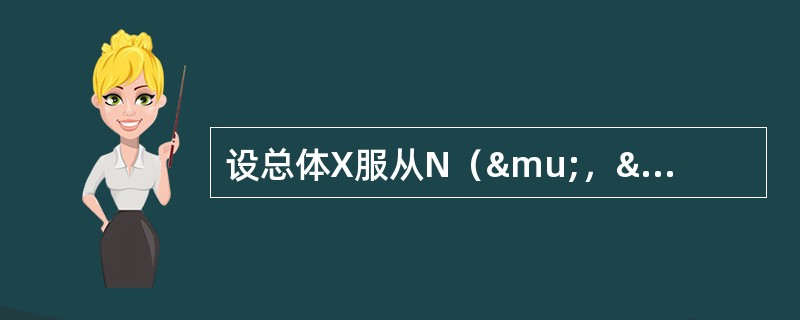 设总体X服从N（&mu;，&...